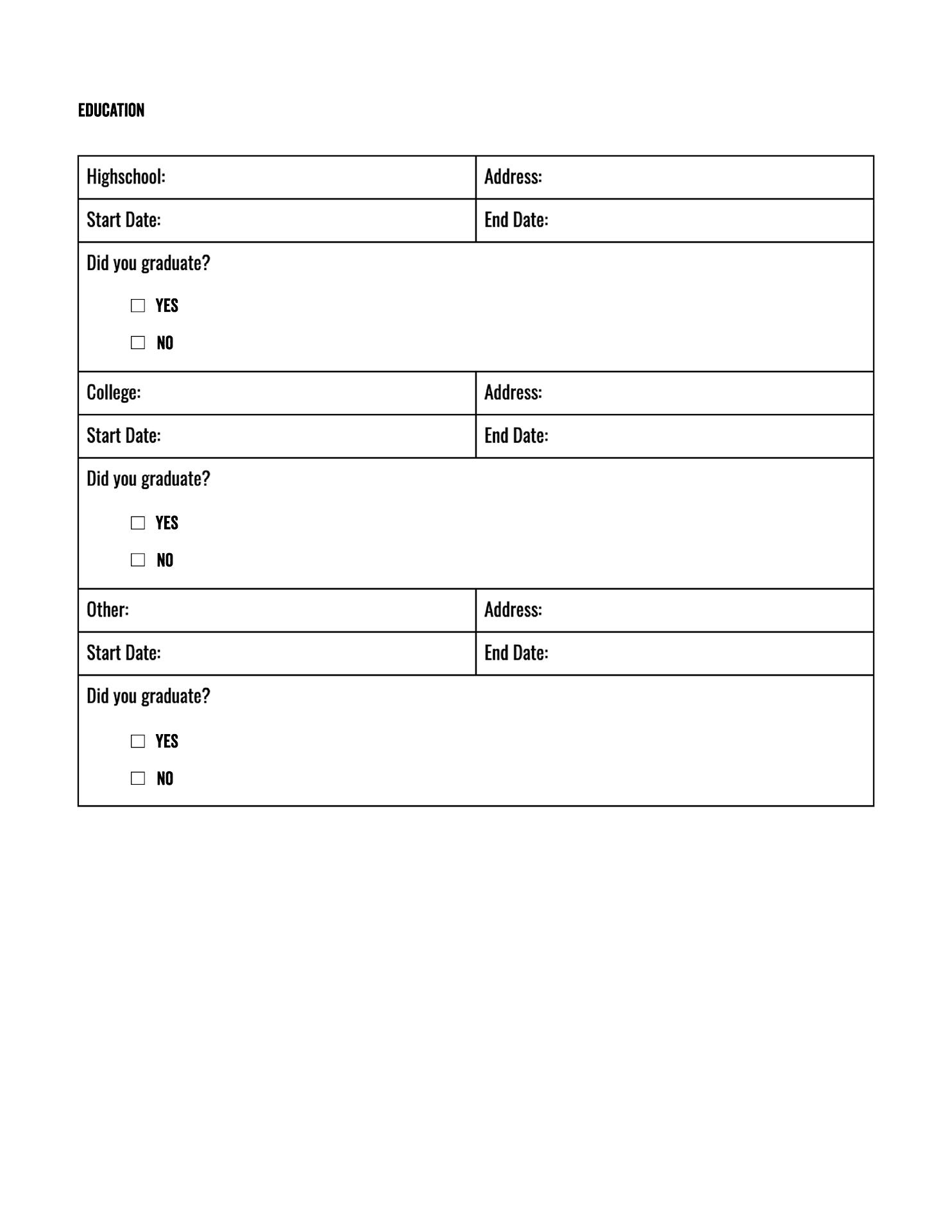 EDUCATION

| Highschool: | Address: |
|---|---|
| Start Date: | End Date: |
| Did you graduate? ☐ YES ☐ NO | |
| College: | Address: |
| Start Date: | End Date: |
| Did you graduate? ☐ YES ☐ NO | |
| Other: | Address: |
| Start Date: | End Date: |
| Did you graduate? ☐ YES ☐ NO | |